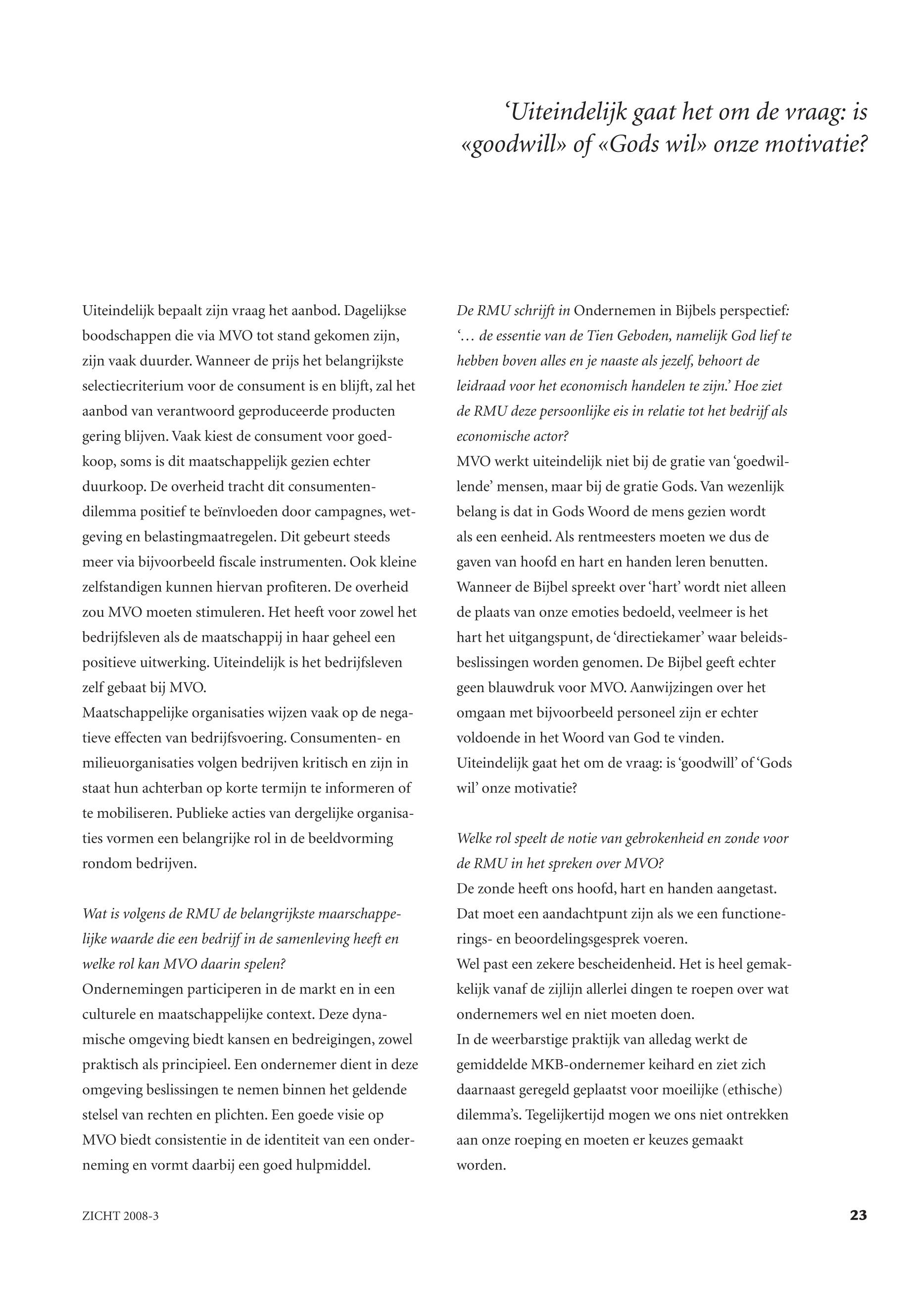 ‘Uiteindelijk gaat het om de vraag: is «goodwill» of «Gods wil» onze motivatie?

Uiteindelijk bepaalt zijn vraag het aanbod. Dagelijkse boodschappen die via MVO tot stand gekomen zijn, zijn vaak duurder. Wanneer de prijs het belangrijkste selectiecriterium voor de consument is en blijft, zal het aanbod van verantwoord geproduceerde producten gering blijven. Vaak kiest de consument voor goedkoop, soms is dit maatschappelijk gezien echter duurkoop. De overheid tracht dit consumentendilemma positief te beïnvloeden door campagnes, wetgeving en belastingmaatregelen. Dit gebeurt steeds meer via bijvoorbeeld fiscale instrumenten. Ook kleine zelfstandigen kunnen hiervan profiteren. De overheid zou MVO moeten stimuleren. Het heeft voor zowel het bedrijfsleven als de maatschappij in haar geheel een positieve uitwerking. Uiteindelijk is het bedrijfsleven zelf gebaat bij MVO.
Maatschappelijke organisaties wijzen vaak op de negatieve effecten van bedrijfsvoering. Consumenten- en milieuorganisaties volgen bedrijven kritisch en zijn in staat hun achterban op korte termijn te informeren of te mobiliseren. Publieke acties van dergelijke organisaties vormen een belangrijke rol in de beeldvorming rondom bedrijven.

Wat is volgens de RMU de belangrijkste maarschappelijke waarde die een bedrijf in de samenleving heeft en welke rol kan MVO daarin spelen?
Ondernemingen participeren in de markt en in een culturele en maatschappelijke context. Deze dynamische omgeving biedt kansen en bedreigingen, zowel praktisch als principieel. Een ondernemer dient in deze omgeving beslissingen te nemen binnen het geldende stelsel van rechten en plichten. Een goede visie op MVO biedt consistentie in de identiteit van een onderneming en vormt daarbij een goed hulpmiddel.

De RMU schrijft in Ondernemen in Bijbels perspectief: ‘… de essentie van de Tien Geboden, namelijk God lief te hebben boven alles en je naaste als jezelf, behoort de leidraad voor het economisch handelen te zijn.’ Hoe ziet de RMU deze persoonlijke eis in relatie tot het bedrijf als economische actor?
MVO werkt uiteindelijk niet bij de gratie van ‘goedwillende’ mensen, maar bij de gratie Gods. Van wezenlijk belang is dat in Gods Woord de mens gezien wordt als een eenheid. Als rentmeesters moeten we dus de gaven van hoofd en hart en handen leren benutten. Wanneer de Bijbel spreekt over ‘hart’ wordt niet alleen de plaats van onze emoties bedoeld, veelmeer is het hart het uitgangspunt, de ‘directiekamer’ waar beleidsbeslissingen worden genomen. De Bijbel geeft echter geen blauwdruk voor MVO. Aanwijzingen over het omgaan met bijvoorbeeld personeel zijn er echter voldoende in het Woord van God te vinden.
Uiteindelijk gaat het om de vraag: is ‘goodwill’ of ‘Gods wil’ onze motivatie?

Welke rol speelt de notie van gebrokenheid en zonde voor de RMU in het spreken over MVO?
De zonde heeft ons hoofd, hart en handen aangetast. Dat moet een aandachtpunt zijn als we een functionerings- en beoordelingsgesprek voeren.
Wel past een zekere bescheidenheid. Het is heel gemakkelijk vanaf de zijlijn allerlei dingen te roepen over wat ondernemers wel en niet moeten doen.
In de weerbarstige praktijk van alledag werkt de gemiddelde MKB-ondernemer keihard en ziet zich daarnaast geregeld geplaatst voor moeilijke (ethische) dilemma’s. Tegelijkertijd mogen we ons niet ontrekken aan onze roeping en moeten er keuzes gemaakt worden.

ZICHT 2008-3

23